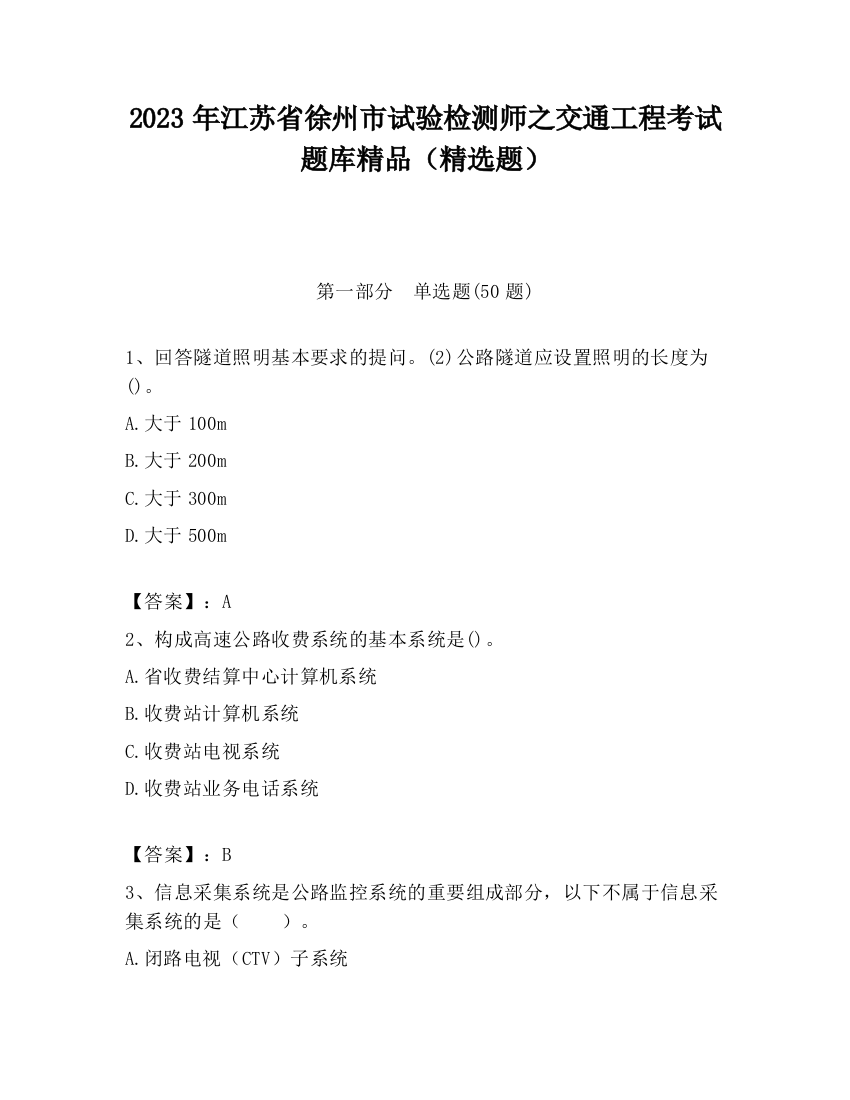 2023 年江苏省徐州市试验检测师之交通工程考试题库精品（精选题）

第一部分　单选题(50 题)

1、回答隧道照明基本要求的提问。(2)公路隧道应设置照明的长度为()。

A.大于 100m

B.大于 200m

C.大于 300m

D.大于 500m

【答案】：A

2、构成高速公路收费系统的基本系统是()。

A.省收费结算中心计算机系统

B.收费站计算机系统

C.收费站电视系统

D.收费站业务电话系统

【答案】：B

3、信息采集系统是公路监控系统的重要组成部分，以下不属于信息采集系统的是（　　）。

A.闭路电视（CTV）子系统